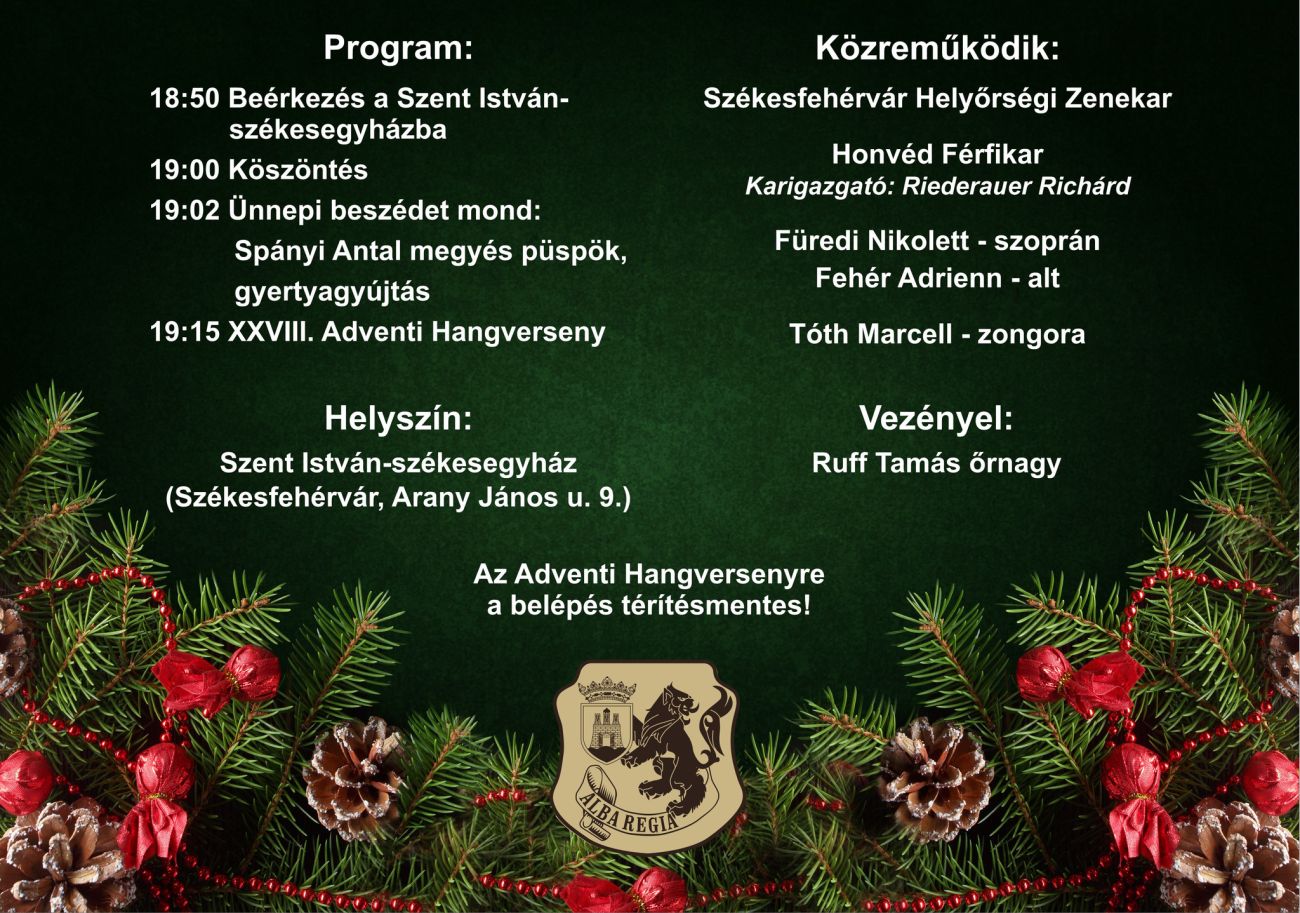 Program:

18:50 Beérkezés a Szent István-székesegyházba

19:00 Köszöntés

19:02 Ünnepi beszédet mond:
Spányi Antal megyés püspök,
gyertyagyújtás

19:15 XXVIII. Adventi Hangverseny

Helyszín:
Szent István-székesegyház
(Székesfehérvár, Arany János u. 9.)

Közreműködik:

Székesfehérvár Helyőrségi Zenekar

Honvéd Férfikar
Karigazgató: Riederauer Richárd

Füredi Nikolett - szoprán
Fehér Adrienn - alt

Tóth Marcell - zongora

Vezényel:
Ruff Tamás őrnagy

Az Adventi Hangversenyre
a belépés térítésmentes!

ALBA REGIA